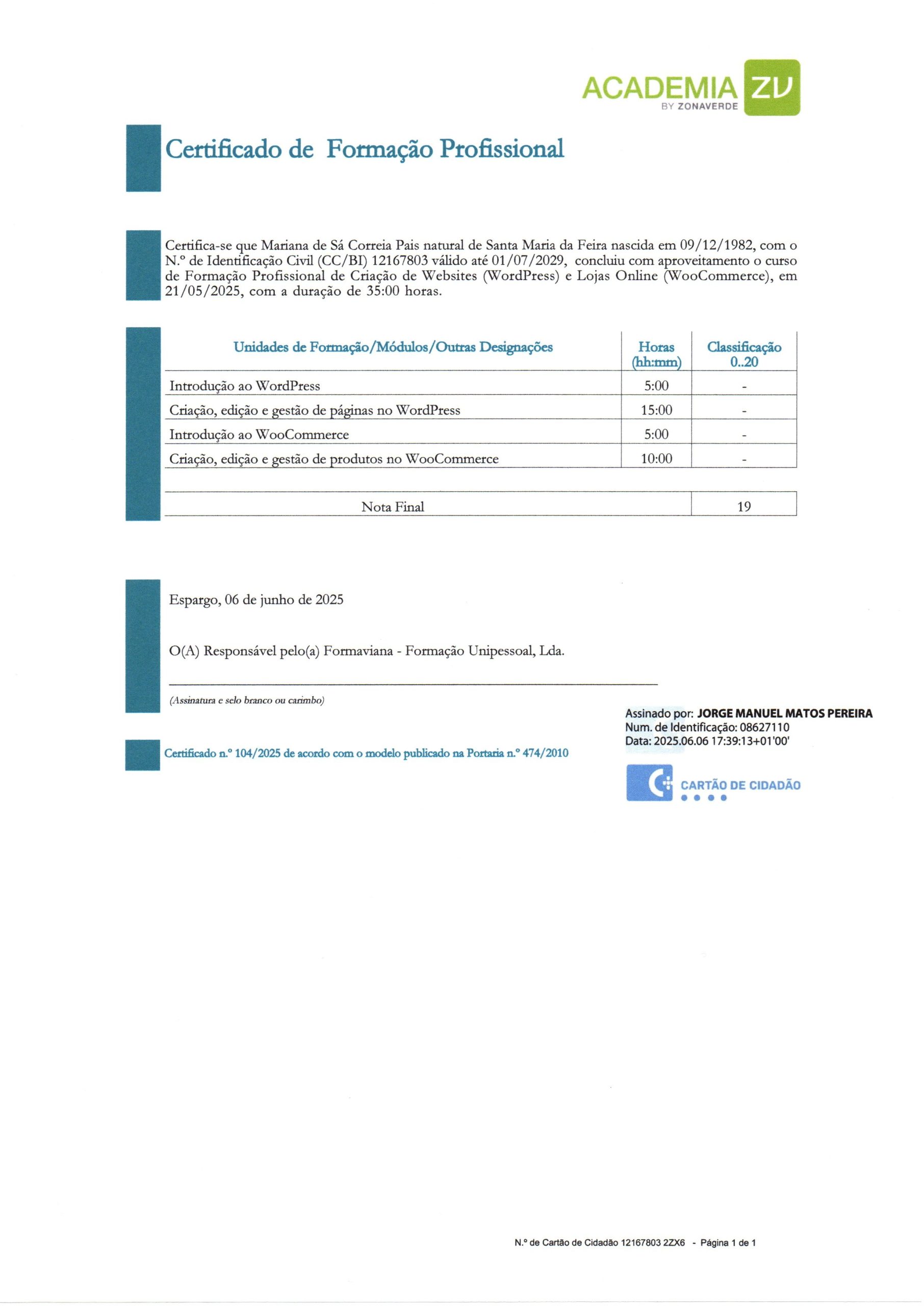 ACADEMIA ZV
BY ZONAVERDE

Certificado de Formação Profissional

Certifica-se que Mariana de Sá Correia Pais natural de Santa Maria da Feira nascida em 09/12/1982, com o N.º de Identificação Civil (CC/BI) 12167803 válido até 01/07/2029, concluiu com aproveitamento o curso de Formação Profissional de Criação de Websites (WordPress) e Lojas Online (WooCommerce), em 21/05/2025, com a duração de 35:00 horas.

| Unidades de Formação/Módulos/Outras Designações | Horas (hh:mm) | Classificação 0..20 |
|---|---|---|
| Introdução ao WordPress | 5:00 | - |
| Criação, edição e gestão de páginas no WordPress | 15:00 | - |
| Introdução ao WooCommerce | 5:00 | - |
| Criação, edição e gestão de produtos no WooCommerce | 10:00 | - |

| Nota Final | 19 |
|---|---|

Espargo, 06 de junho de 2025

O(A) Responsável pelo(a) Formaviana - Formação Unipessoal, Lda.

(Assinatura e selo branco ou carimbo)

Assinado por: JORGE MANUEL MATOS PEREIRA
Num. de Identificação: 08627110
Data: 2025.06.06 17:39:13+01'00'

CARTÃO DE CIDADÃO

Certificado n.º 104/2025 de acordo com o modelo publicado na Portaria n.º 474/2010

N.º de Cartão de Cidadão 12167803 2ZX6 - Página 1 de 1